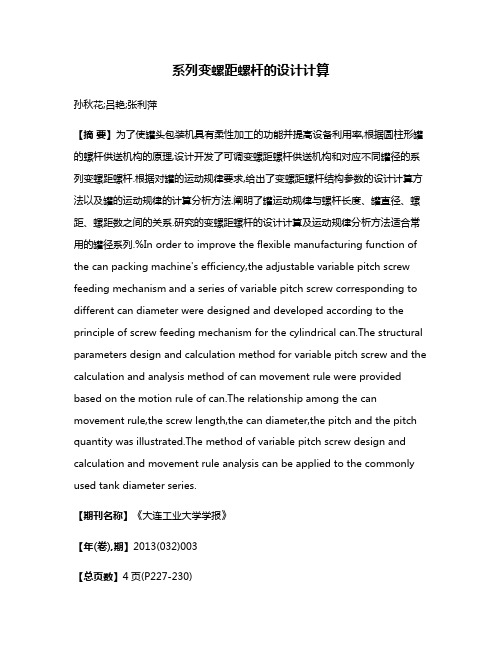 系列变螺距螺杆的设计计算

孙秋花;吕艳;张利萍

【摘 要】为了使罐头包装机具有柔性加工的功能并提高设备利用率,根据圆柱形罐的螺杆供送机构的原理,设计开发了可调变螺距螺杆供送机构和对应不同罐径的系列变螺距螺杆.根据对罐的运动规律要求,给出了变螺距螺杆结构参数的设计计算方法以及罐的运动规律的计算分析方法.阐明了罐运动规律与螺杆长度、罐直径、螺距、螺距数之间的关系.研究的变螺距螺杆的设计计算及运动规律分析方法适合常用的罐径系列.%In order to improve the flexible manufacturing function of the can packing machine's efficiency,the adjustable variable pitch screw feeding mechanism and a series of variable pitch screw corresponding to different can diameter were designed and developed according to the principle of screw feeding mechanism for the cylindrical can.The structural parameters design and calculation method for variable pitch screw and the calculation and analysis method of can movement rule were provided based on the motion rule of can.The relationship among the can movement rule,the screw length,the can diameter,the pitch and the pitch quantity was illustrated.The method of variable pitch screw design and calculation and movement rule analysis can be applied to the commonly used tank diameter series.

【期刊名称】《大连工业大学学报》

【年(卷),期】2013(032)003

【总页数】4页(P227-230)